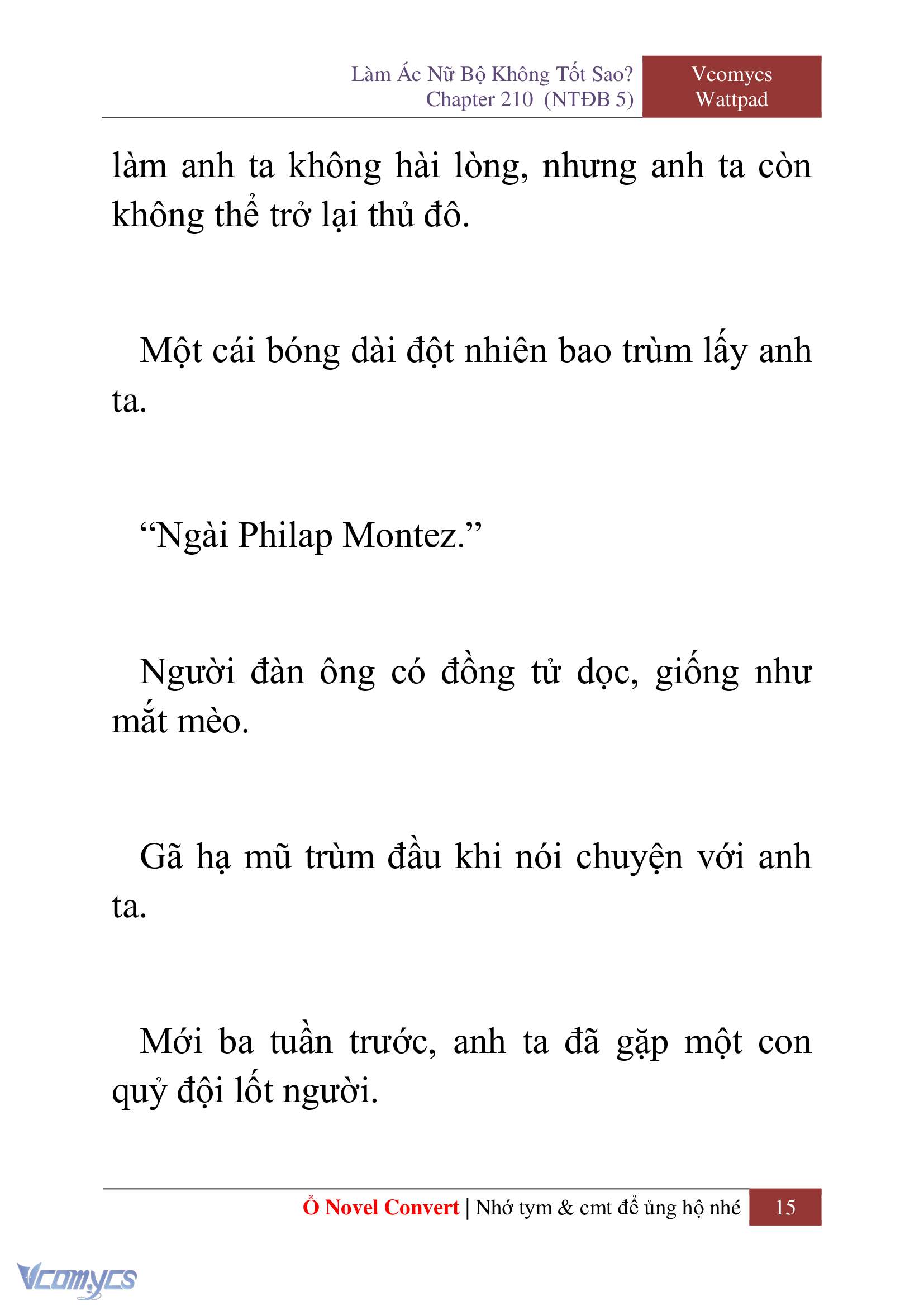 Làm Ác Nữ Bộ Không Tốt Sao?
Chapter 210 (NTĐB 5)

Vcomycs
Wattpad

làm anh ta không hài lòng, nhưng anh ta còn không thể trở lại thủ đô.

Một cái bóng dài đột nhiên bao trùm lấy anh ta.

“Ngài Philap Montez.”

Người đàn ông có đồng tử dọc, giống như mắt mèo.

Gã hạ mũ trùm đầu khi nói chuyện với anh ta.

Mới ba tuần trước, anh ta đã gặp một con quỷ đội lốt người.

Ổ Novel Convert | Nhớ tym & cmt để ủng hộ nhé 15

Vcomycs